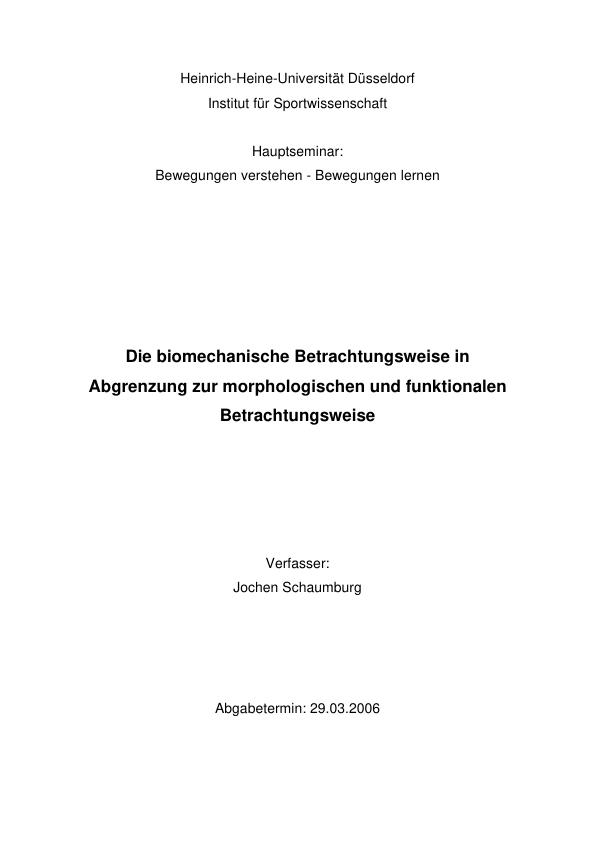 Heinrich-Heine-Universität Düsseldorf
Institut für Sportwissenschaft

Hauptseminar:
Bewegungen verstehen - Bewegungen lernen

Die biomechanische Betrachtungsweise in Abgrenzung zur morphologischen und funktionalen Betrachtungsweise

Verfasser:
Jochen Schaumburg

Abgabetermin: 29.03.2006